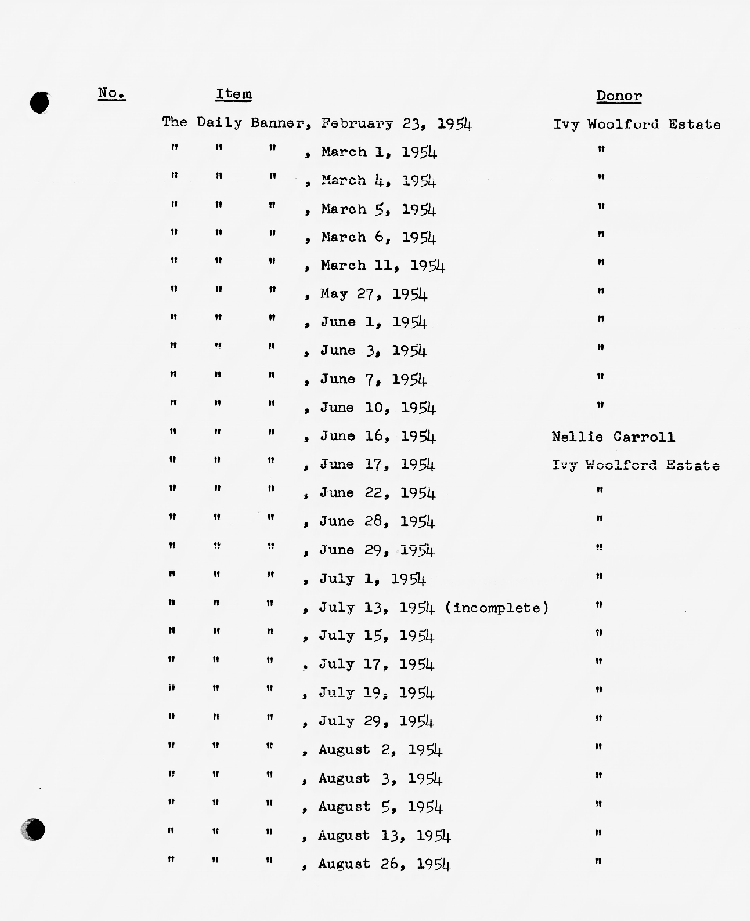 | No. | Item | Donor |
|---|---|---|
| | The Daily Banner, February 23, 1954 | Ivy Woolford Estate |
| | " " " , March 1, 1954 | " |
| | " " " , March 4, 1954 | " |
| | " " " , March 5, 1954 | " |
| | " " " , March 6, 1954 | " |
| | " " " , March 11, 1954 | " |
| | " " " , May 27, 1954 | " |
| | " " " , June 1, 1954 | " |
| | " " " , June 3, 1954 | " |
| | " " " , June 7, 1954 | " |
| | " " " , June 10, 1954 | " |
| | " " " , June 16, 1954 | Nellie Carroll |
| | " " " , June 17, 1954 | Ivy Woolford Estate |
| | " " " , June 22, 1954 | " |
| | " " " , June 28, 1954 | " |
| | " " " , June 29, 1954 | " |
| | " " " , July 1, 1954 | " |
| | " " " , July 13, 1954 (incomplete) | " |
| | " " " , July 15, 1954 | " |
| | " " " , July 17, 1954 | " |
| | " " " , July 19, 1954 | " |
| | " " " , July 29, 1954 | " |
| | " " " , August 2, 1954 | " |
| | " " " , August 3, 1954 | " |
| | " " " , August 5, 1954 | " |
| | " " " , August 13, 1954 | " |
| | " " " , August 26, 1954 | " |